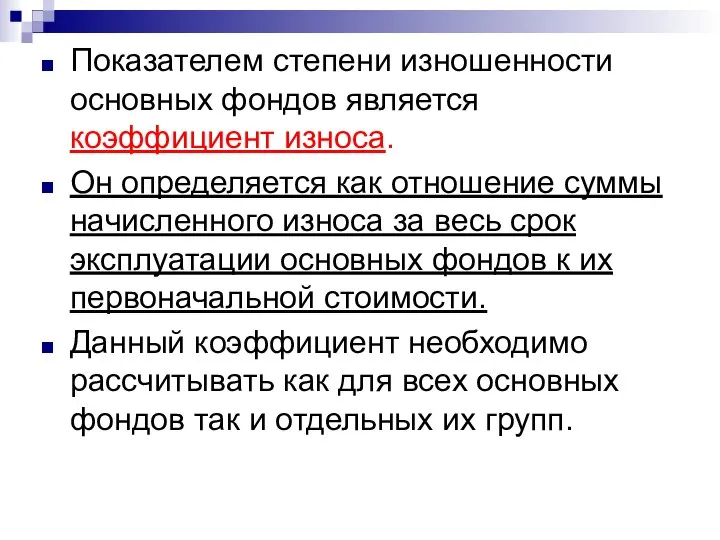 Показателем степени изношенности основных фондов является коэффициент износа.

Он определяется как отношение суммы начисленного износа за весь срок эксплуатации основных фондов к их первоначальной стоимости.

Данный коэффициент необходимо рассчитывать как для всех основных фондов так и отдельных их групп.